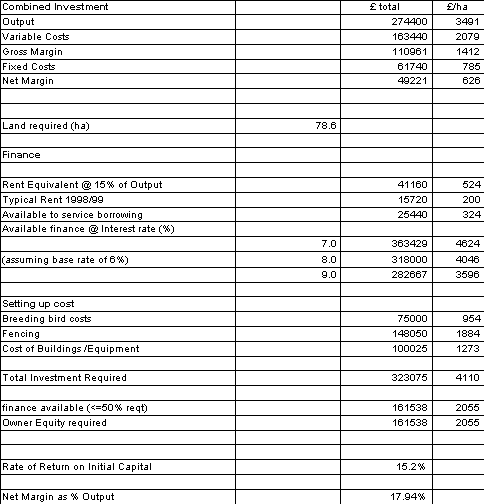 | Combined Investment | | £ total | £/ha |
|---|---|---|---|
| Output | | 274400 | 3491 |
| Variable Costs | | 163440 | 2079 |
| Gross Margin | | 110961 | 1412 |
| Fixed Costs | | 61740 | 785 |
| Net Margin | | 49221 | 626 |
| | | | |
| | | | |
| Land required (ha) | 78.6 | | |
| | | | |
| Finance | | | |
| | | | |
| Rent Equivalent @ 15% of Output | | 41160 | 524 |
| Typical Rent 1998/99 | | 15720 | 200 |
| Available to service borrowing | | 25440 | 324 |
| Available finance @ Interest rate (%) | | | |
| | 7.0 | 363429 | 4624 |
| (assuming base rate of 6%) | 8.0 | 318000 | 4046 |
| | 9.0 | 282667 | 3596 |
| | | | |
| Setting up cost | | | |
| Breeding bird costs | | 75000 | 954 |
| Fencing | | 148050 | 1884 |
| Cost of Buildings /Equipment | | 100025 | 1273 |
| | | | |
| Total Investment Required | | 323075 | 4110 |
| | | | |
| finance available (<=50% reqt) | | 161538 | 2055 |
| Owner Equity required | | 161538 | 2055 |
| | | | |
| | | | |
| Rate of Return on Initial Capital | | 15.2% | |
| | | | |
| Net Margin as % Output | | 17.94% | |